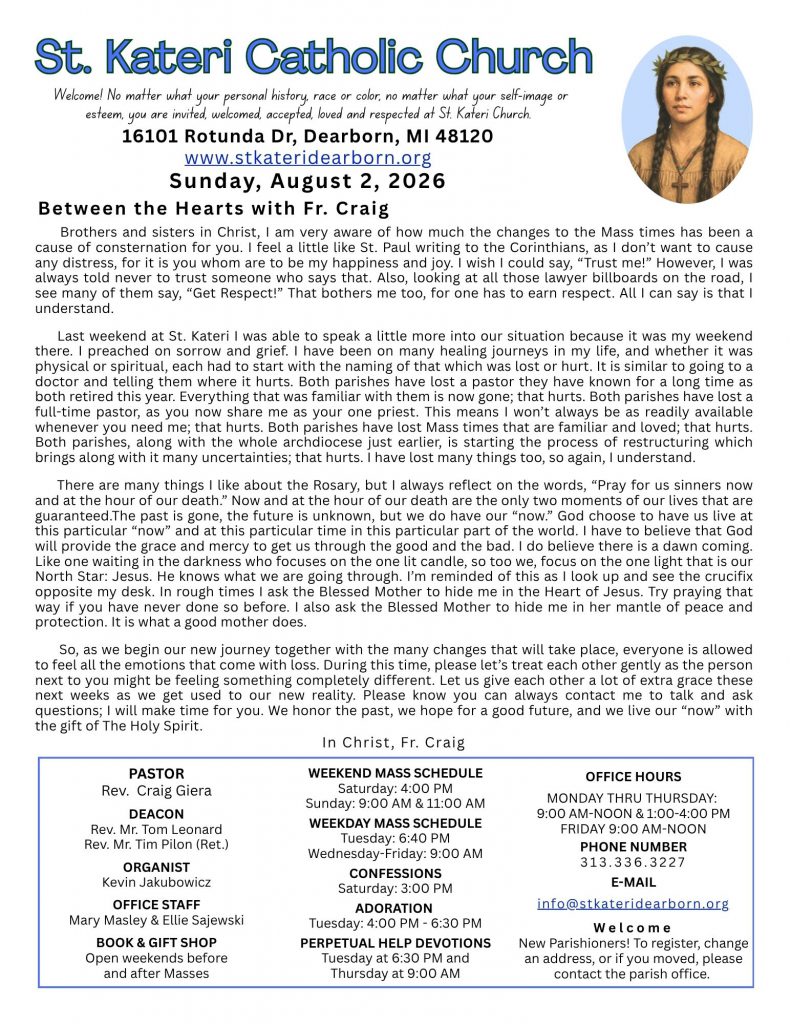 St. Kateri Catholic Church

Welcome! No matter what your personal history, race or color, no matter what your self-image or esteem, you are invited, welcomed, accepted, loved and respected at St. Kateri Church.

16101 Rotunda Dr, Dearborn, MI 48120
www.stkateridearborn.org
Sunday, August 2, 2026

Between the Hearts with Fr. Craig

Brothers and sisters in Christ, I am very aware of how much the changes to the Mass times has been a cause of consternation for you. I feel a little like St. Paul writing to the Corinthians, as I don't want to cause any distress, for it is you whom are to be my happiness and joy. I wish I could say, "Trust me!" However, I was always told never to trust someone who says that. Also, looking at all those lawyer billboards on the road, I see many of them say, "Get Respect!" That bothers me too, for one has to earn respect. All I can say is that I understand.

Last weekend at St. Kateri I was able to speak a little more into our situation because it was my weekend there. I preached on sorrow and grief. I have been on many healing journeys in my life, and whether it was physical or spiritual, each had to start with the naming of that which was lost or hurt. It is similar to going to a doctor and telling them where it hurts. Both parishes have lost a pastor they have known for a long time as both retired this year. Everything that was familiar with them is now gone; that hurts. Both parishes have lost a full-time pastor, as you now share me as your one priest. This means I won't always be as readily available whenever you need me; that hurts. Both parishes have lost Mass times that are familiar and loved; that hurts. Both parishes, along with the whole archdiocese just earlier, is starting the process of restructuring which brings along with it many uncertainties; that hurts. I have lost many things too, so again, I understand.

There are many things I like about the Rosary, but I always reflect on the words, "Pray for us sinners now and at the hour of our death." Now and at the hour of our death are the only two moments of our lives that are guaranteed.The past is gone, the future is unknown, but we do have our "now." God choose to have us live at this particular "now" and at this particular time in this particular part of the world. I have to believe that God will provide the grace and mercy to get us through the good and the bad. I do believe there is a dawn coming. Like one waiting in the darkness who focuses on the one lit candle, so too we, focus on the one light that is our North Star: Jesus. He knows what we are going through. I'm reminded of this as I look up and see the crucifix opposite my desk. In rough times I ask the Blessed Mother to hide me in the Heart of Jesus. Try praying that way if you have never done so before. I also ask the Blessed Mother to hide me in her mantle of peace and protection. It is what a good mother does.

So, as we begin our new journey together with the many changes that will take place, everyone is allowed to feel all the emotions that come with loss. During this time, please let's treat each other gently as the person next to you might be feeling something completely different. Let us give each other a lot of extra grace these next weeks as we get used to our new reality. Please know you can always contact me to talk and ask questions; I will make time for you. We honor the past, we hope for a good future, and we live our "now" with the gift of The Holy Spirit.

In Christ, Fr. Craig

PASTOR
Rev. Craig Giera
DEACON
Rev. Mr. Tom Leonard
Rev. Mr. Tim Pilon (Ret.)
ORGANIST
Kevin Jakubowicz
OFFICE STAFF
Mary Masley & Ellie Sajewski
BOOK & GIFT SHOP
Open weekends before and after Masses

WEEKEND MASS SCHEDULE
Saturday: 4:00 PM
Sunday: 9:00 AM & 11:00 AM
WEEKDAY MASS SCHEDULE
Tuesday: 6:40 PM
Wednesday-Friday: 9:00 AM
CONFESSIONS
Saturday: 3:00 PM
ADORATION
Tuesday: 4:00 PM - 6:30 PM
PERPETUAL HELP DEVOTIONS
Tuesday at 6:30 PM and Thursday at 9:00 AM

OFFICE HOURS
MONDAY THRU THURSDAY:
9:00 AM-NOON & 1:00-4:00 PM
FRIDAY 9:00 AM-NOON
PHONE NUMBER
313.336.3227
E-MAIL
info@stkateridearborn.org
Welcome
New Parishioners! To register, change an address, or if you moved, please contact the parish office.